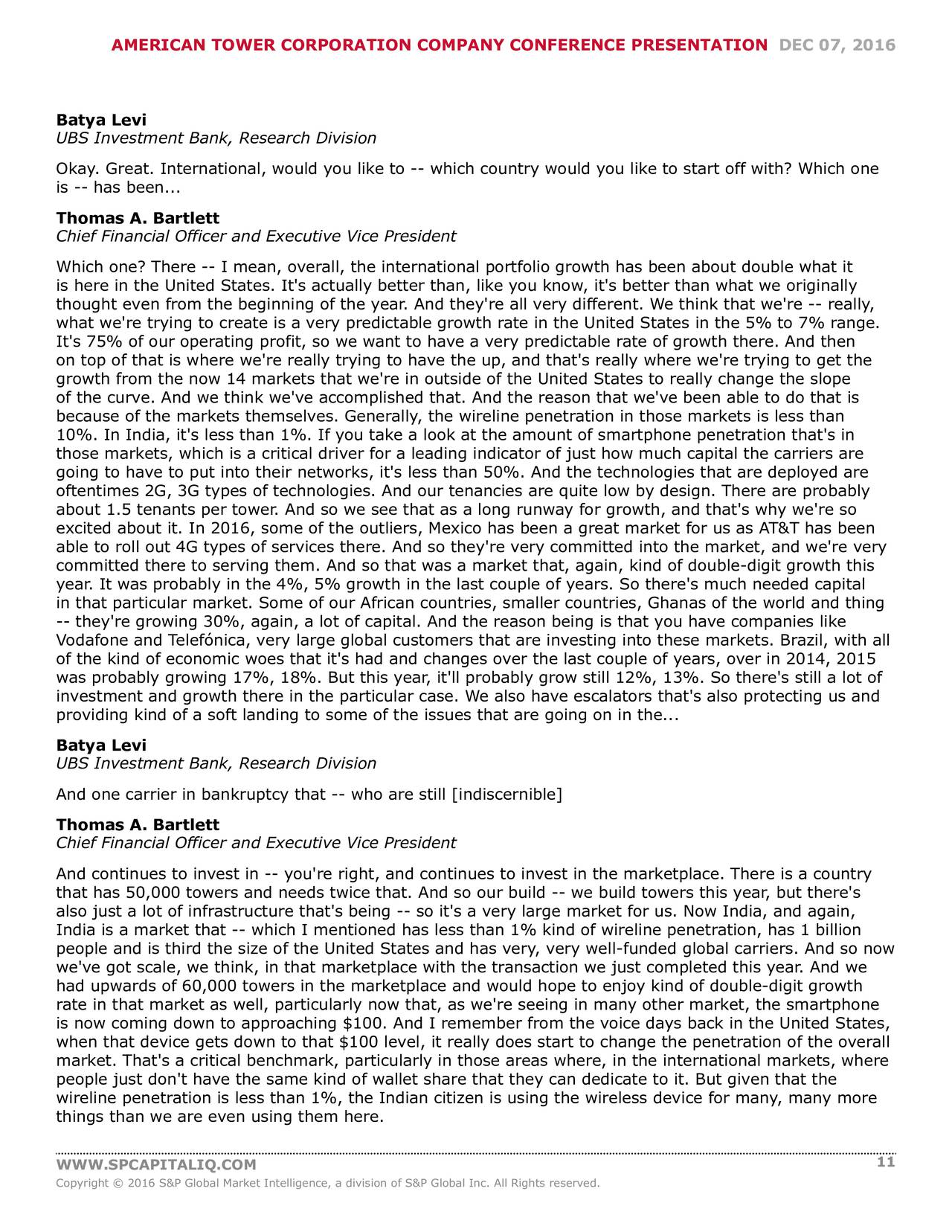 AMERICAN TOWER CORPORATION COMPANY CONFERENCE PRESENTATION DEC 07, 2016

Batya Levi
UBS Investment Bank, Research Division

Okay. Great. International, would you like to -- which country would you like to start off with? Which one is -- has been...

Thomas A. Bartlett
Chief Financial Officer and Executive Vice President

Which one? There -- I mean, overall, the international portfolio growth has been about double what it is here in the United States. It's actually better than, like you know, it's better than what we originally thought even from the beginning of the year. And they're all very different. We think that we're -- really, what we're trying to create is a very predictable growth rate in the United States in the 5% to 7% range. It's 75% of our operating profit, so we want to have a very predictable rate of growth there. And then on top of that is where we're really trying to have the up, and that's really where we're trying to get the growth from the now 14 markets that we're in outside of the United States to really change the slope of the curve. And we think we've accomplished that. And the reason that we've been able to do that is because of the markets themselves. Generally, the wireline penetration in those markets is less than 10%. In India, it's less than 1%. If you take a look at the amount of smartphone penetration that's in those markets, which is a critical driver for a leading indicator of just how much capital the carriers are going to have to put into their networks, it's less than 50%. And the technologies that are deployed are oftentimes 2G, 3G types of technologies. And our tenancies are quite low by design. There are probably about 1.5 tenants per tower. And so we see that as a long runway for growth, and that's why we're so excited about it. In 2016, some of the outliers, Mexico has been a great market for us as AT&T has been able to roll out 4G types of services there. And so they're very committed into the market, and we're very committed there to serving them. And so that was a market that, again, kind of double-digit growth this year. It was probably in the 4%, 5% growth in the last couple of years. So there's much needed capital in that particular market. Some of our African countries, smaller countries, Ghanas of the world and thing -- they're growing 30%, again, a lot of capital. And the reason being is that you have companies like Vodafone and Telefónica, very large global customers that are investing into these markets. Brazil, with all of the kind of economic woes that it's had and changes over the last couple of years, over in 2014, 2015 was probably growing 17%, 18%. But this year, it'll probably grow still 12%, 13%. So there's still a lot of investment and growth there in the particular case. We also have escalators that's also protecting us and providing kind of a soft landing to some of the issues that are going on in the...

Batya Levi
UBS Investment Bank, Research Division

And one carrier in bankruptcy that -- who are still [indiscernible]

Thomas A. Bartlett
Chief Financial Officer and Executive Vice President

And continues to invest in -- you're right, and continues to invest in the marketplace. There is a country that has 50,000 towers and needs twice that. And so our build -- we build towers this year, but there's also just a lot of infrastructure that's being -- so it's a very large market for us. Now India, and again, India is a market that -- which I mentioned has less than 1% kind of wireline penetration, has 1 billion people and is third the size of the United States and has very, very well-funded global carriers. And so now we've got scale, we think, in that marketplace with the transaction we just completed this year. And we had upwards of 60,000 towers in the marketplace and would hope to enjoy kind of double-digit growth rate in that market as well, particularly now that, as we're seeing in many other market, the smartphone is now coming down to approaching $100. And I remember from the voice days back in the United States, when that device gets down to that $100 level, it really does start to change the penetration of the overall market. That's a critical benchmark, particularly in those areas where, in the international markets, where people just don't have the same kind of wallet share that they can dedicate to it. But given that the wireline penetration is less than 1%, the Indian citizen is using the wireless device for many, many more things than we are even using them here.

WWW.SPCAPITALIQ.COM 11
Copyright © 2016 S&P Global Market Intelligence, a division of S&P Global Inc. All Rights reserved.